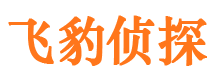 飞豹侦探